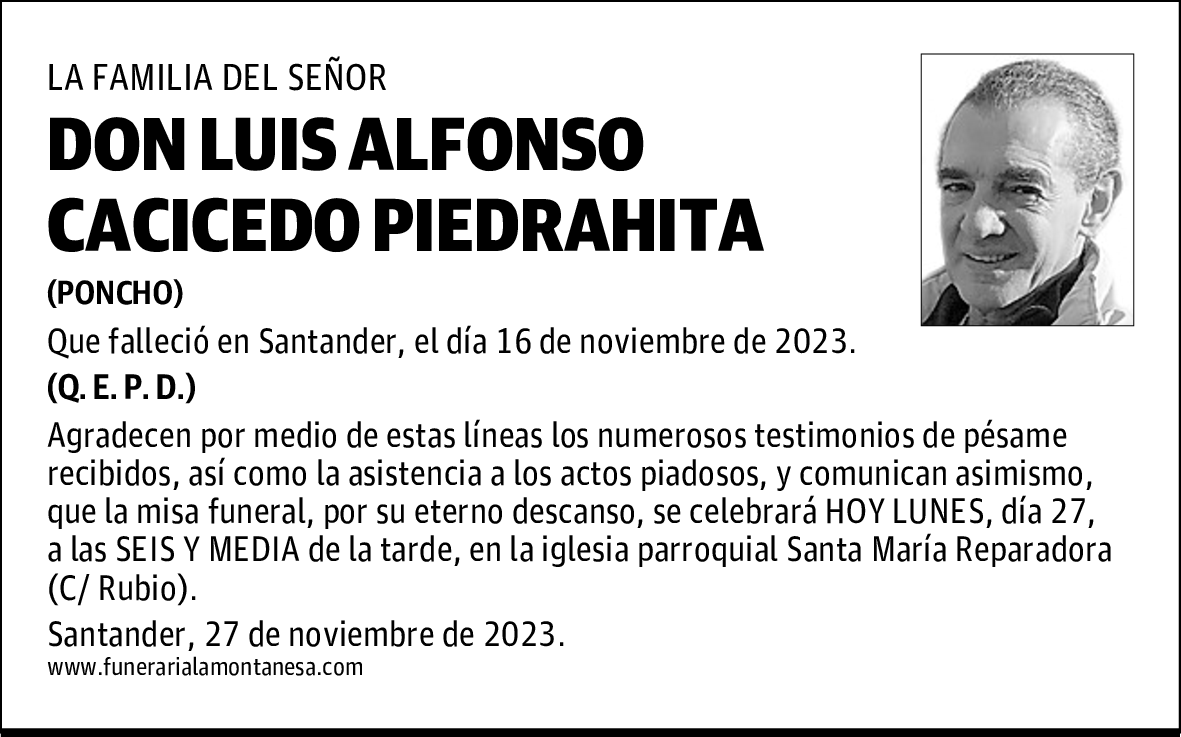 LA FAMILIA DEL SEÑOR

DON LUIS ALFONSO CACICEDO PIEDRAHITA

(PONCHO)

Que falleció en Santander, el día 16 de noviembre de 2023.

(Q. E. P. D.)

Agradecen por medio de estas líneas los numerosos testimonios de pésame recibidos, así como la asistencia a los actos piadosos, y comunican asimismo, que la misa funeral, por su eterno descanso, se celebrará HOY LUNES, día 27, a las SEIS Y MEDIA de la tarde, en la iglesia parroquial Santa María Reparadora (C/ Rubio).

Santander, 27 de noviembre de 2023.

www.funerarialamontanesa.com